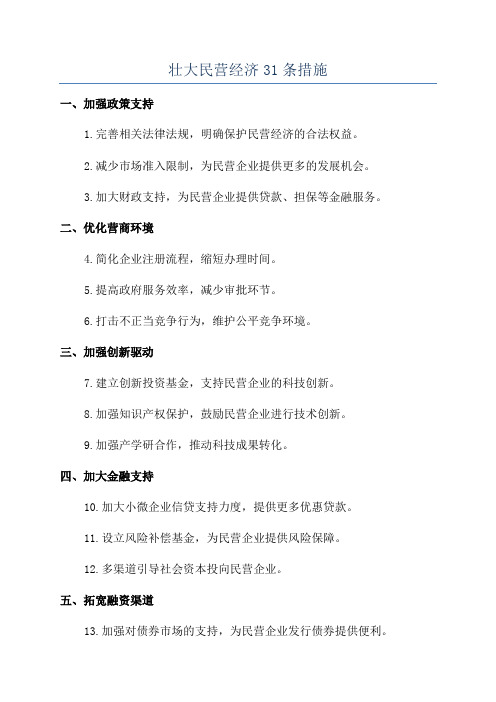 壮大民营经济 31 条措施

一、加强政策支持

1. 完善相关法律法规，明确保护民营经济的合法权益。

2. 减少市场准入限制，为民营企业提供更多的发展机会。

3. 加大财政支持，为民营企业提供贷款、担保等金融服务。

二、优化营商环境

4. 简化企业注册流程，缩短办理时间。

5. 提高政府服务效率，减少审批环节。

6. 打击不正当竞争行为，维护公平竞争环境。

三、加强创新驱动

7. 建立创新投资基金，支持民营企业的科技创新。

8. 加强知识产权保护，鼓励民营企业进行技术创新。

9. 加强产学研合作，推动科技成果转化。

四、加大金融支持

10. 加大小微企业信贷支持力度，提供更多优惠贷款。

11. 设立风险补偿基金，为民营企业提供风险保障。

12. 多渠道引导社会资本投向民营企业。

五、拓宽融资渠道

13. 加强对债券市场的支持，为民营企业发行债券提供便利。